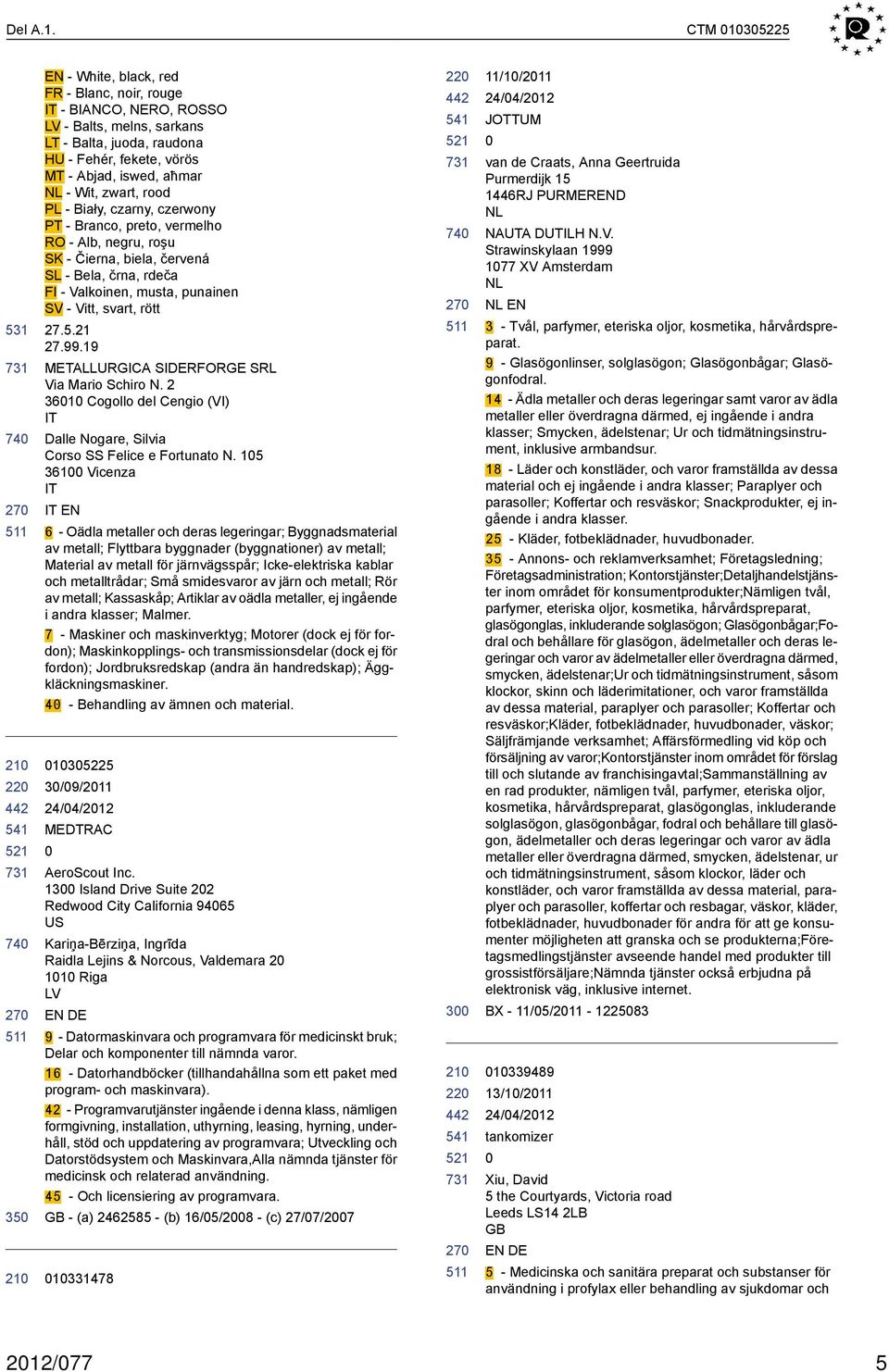 Del A.1.

CTM 010305225

EN - White, black, red
FR - Blanc, noir, rouge
IT - BIANCO, NERO, ROSSO
LV - Balts, melns, sarkans
LT - Balta, juoda, raudona
HU - Fehér, fekete, vörös
MT - Abjad, iswed, aħmar
NL - Wit, zwart, rood
PL - Biały, czarny, czerwony
PT - Branco, preto, vermelho
RO - Alb, negru, roşu
SK - Čierna, biela, červená
SL - Bela, črna, rdeča
FI - Valkoinen, musta, punainen
SV - Vitt, svart, rött

531 27.5.21
27.99.19

731 METALLURGICA SIDERFORGE SRL
Via Mario Schiro N. 2
36010 Cogollo del Cengio (VI)
IT

740 Dalle Nogare, Silvia
Corso SS Felice e Fortunato N. 105
36100 Vicenza
IT

270 IT EN

511 6 - Oädla metaller och deras legeringar; Byggnadsmaterial av metall; Flyttbara byggnader (byggnationer) av metall; Material av metall för järnvägsspår; Icke-elektriska kablar och metalltrådar; Små smidesvaror av järn och metall; Rör av metall; Kassaskåp; Artiklar av oädla metaller, ej ingående i andra klasser; Malmer.

7 - Maskiner och maskinverktyg; Motorer (dock ej för fordon); Maskinkopplings- och transmissionsdelar (dock ej för fordon); Jordbruksredskap (andra än handredskap); Äggkläckningsmaskiner.

40 - Behandling av ämnen och material.

210 010305225
220 30/09/2011
442 24/04/2012
541 MEDTRAC
521 0
731 AeroScout Inc.
1300 Island Drive Suite 202
Redwood City California 94065
US

740 Kariņa-Bērziņa, Ingrīda
Raidla Lejins & Norcous, Valdemara 20
1010 Riga
LV

270 EN DE

511 9 - Datormaskinvara och programvara för medicinskt bruk; Delar och komponenter till nämnda varor.

16 - Datorhandböcker (tillhandahållna som ett paket med program- och maskinvara).

42 - Programvarutjänster ingående i denna klass, nämligen formgivning, installation, uthyrning, leasing, hyrning, underhåll, stöd och uppdatering av programvara; Utveckling och Datorstödsystem och Maskinvara,Alla nämnda tjänster för medicinsk och relaterad användning.

45 - Och licensiering av programvara.

350 GB - (a) 2462585 - (b) 16/05/2008 - (c) 27/07/2007

210 010331478

220 11/10/2011
442 24/04/2012
541 JOTTUM
521 0
731 van de Craats, Anna Geertruida
Purmerdijk 15
1446RJ PURMEREND
NL

740 NAUTA DUTILH N.V.
Strawinskylaan 1999
1077 XV Amsterdam
NL

270 NL EN

511 3 - Tvål, parfymer, eteriska oljor, kosmetika, hårvårdspreparat.

9 - Glasögonlinser, solglasögon; Glasögonbågar; Glasögonfodral.

14 - Ädla metaller och deras legeringar samt varor av ädla metaller eller överdragna därmed, ej ingående i andra klasser; Smycken, ädelstenar; Ur och tidmätningsinstrument, inklusive armbandsur.

18 - Läder och konstläder, och varor framställda av dessa material och ej ingående i andra klasser; Paraplyer och parasoller; Koffertar och resväskor; Snackprodukter, ej ingående i andra klasser.

25 - Kläder, fotbeklädnader, huvudbonader.

35 - Annons- och reklamverksamhet; Företagsledning; Företagsadministration; Kontorstjänster;Detaljhandelstjänster inom området för konsumentprodukter;Nämligen tvål, parfymer, eteriska oljor, kosmetika, hårvårdspreparat, glasögonglas, inkluderande solglasögon; Glasögonbågar;Fodral och behållare för glasögon, ädelmetaller och deras legeringar och varor av ädelmetaller eller överdragna därmed, smycken, ädelstenar;Ur och tidmätningsinstrument, såsom klockor, skinn och läderimitationer, och varor framställda av dessa material, paraplyer och parasoller; Koffertar och resväskor;Kläder, fotbeklädnader, huvudbonader, väskor; Säljfrämjande verksamhet; Affärsförmedling vid köp och försäljning av varor;Kontorstjänster inom området för förslag till och slutande av franchisingavtal;Sammanställning av en rad produkter, nämligen tvål, parfymer, eteriska oljor, kosmetika, hårvårdspreparat, glasögonglas, inkluderande solglasögon, glasögonbågar, fodral och behållare till glasögon, ädelmetaller och deras legeringar och varor av ädla metaller eller överdragna därmed, smycken, ädelstenar, ur och tidmätningsinstrument, såsom klockor, läder och konstläder, och varor framställda av dessa material, paraplyer och parasoller, koffertar och resbagar, väskor, kläder, fotbeklädnader, huvudbonader för andra för att ge konsumenter möjligheten att granska och se produkterna;Företagsmedlingstjänster avseende handel med produkter till grossistförsäljare;Nämnda tjänster också erbjudna på elektronisk väg, inklusive internet.

300 BX - 11/05/2011 - 1225083

210 010339489
220 13/10/2011
442 24/04/2012
541 tankomizer
521 0
731 Xiu, David
5 the Courtyards, Victoria road
Leeds LS14 2LB
GB

270 EN DE

511 5 - Medicinska och sanitära preparat och substanser för användning i profylax eller behandling av sjukdomar och

2012/077

5